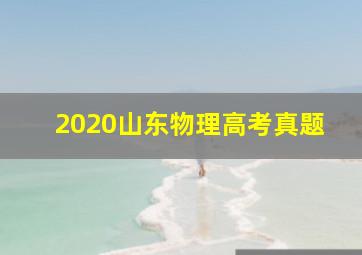 2020山东物理高考真题